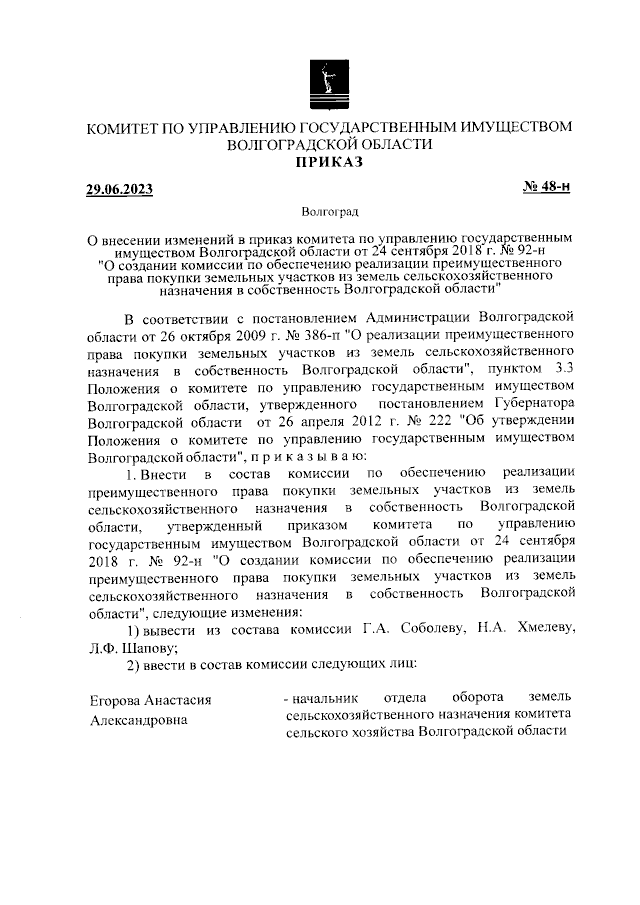 КОМИТЕТ ПО УПРАВЛЕНИЮ ГОСУДАРСТВЕННЫМ ИМУЩЕСТВОМ ВОЛГОГРАДСКОЙ ОБЛАСТИ
ПРИКАЗ

29.06.2023 № 48-н

Волгоград

О внесении изменений в приказ комитета по управлению государственным имуществом Волгоградской области от 24 сентября 2018 г. № 92-н "О создании комиссии по обеспечению реализации преимущественного права покупки земельных участков из земель сельскохозяйственного назначения в собственность Волгоградской области"

В соответствии с постановлением Администрации Волгоградской области от 26 октября 2009 г. № 386-п "О реализации преимущественного права покупки земельных участков из земель сельскохозяйственного назначения в собственность Волгоградской области", пунктом 3.3 Положения о комитете по управлению государственным имуществом Волгоградской области, утвержденного постановлением Губернатора Волгоградской области от 26 апреля 2012 г. № 222 "Об утверждении Положения о комитете по управлению государственным имуществом Волгоградской области", п р и к а з ы в а ю:

1. Внести в состав комиссии по обеспечению реализации преимущественного права покупки земельных участков из земель сельскохозяйственного назначения в собственность Волгоградской области, утвержденный приказом комитета по управлению государственным имуществом Волгоградской области от 24 сентября 2018 г. № 92-н "О создании комиссии по обеспечению реализации преимущественного права покупки земельных участков из земель сельскохозяйственного назначения в собственность Волгоградской области", следующие изменения:

1) вывести из состава комиссии Г.А. Соболеву, Н.А. Хмелеву, Л.Ф. Шапову;

2) ввести в состав комиссии следующих лиц:

Егорова Анастасия Александровна - начальник отдела оборота земель сельскохозяйственного назначения комитета сельского хозяйства Волгоградской области